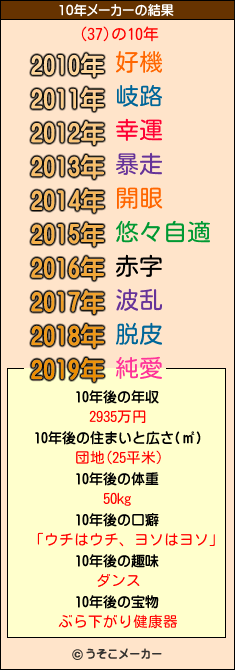 10年メーカーの結果

(37)の10年

2010年 好機
2011年 岐路
2012年 幸運
2013年 暴走
2014年 開眼
2015年 悠々自適
2016年 赤字
2017年 波乱
2018年 脱皮
2019年 純愛

10年後の年収
2935万円
10年後の住まいと広さ(㎡)
団地(25平米)
10年後の体重
50kg
10年後の口癖
「ウチはウチ、ヨソはヨソ」
10年後の趣味
ダンス
10年後の宝物
ぶら下がり健康器

© うそこメーカー